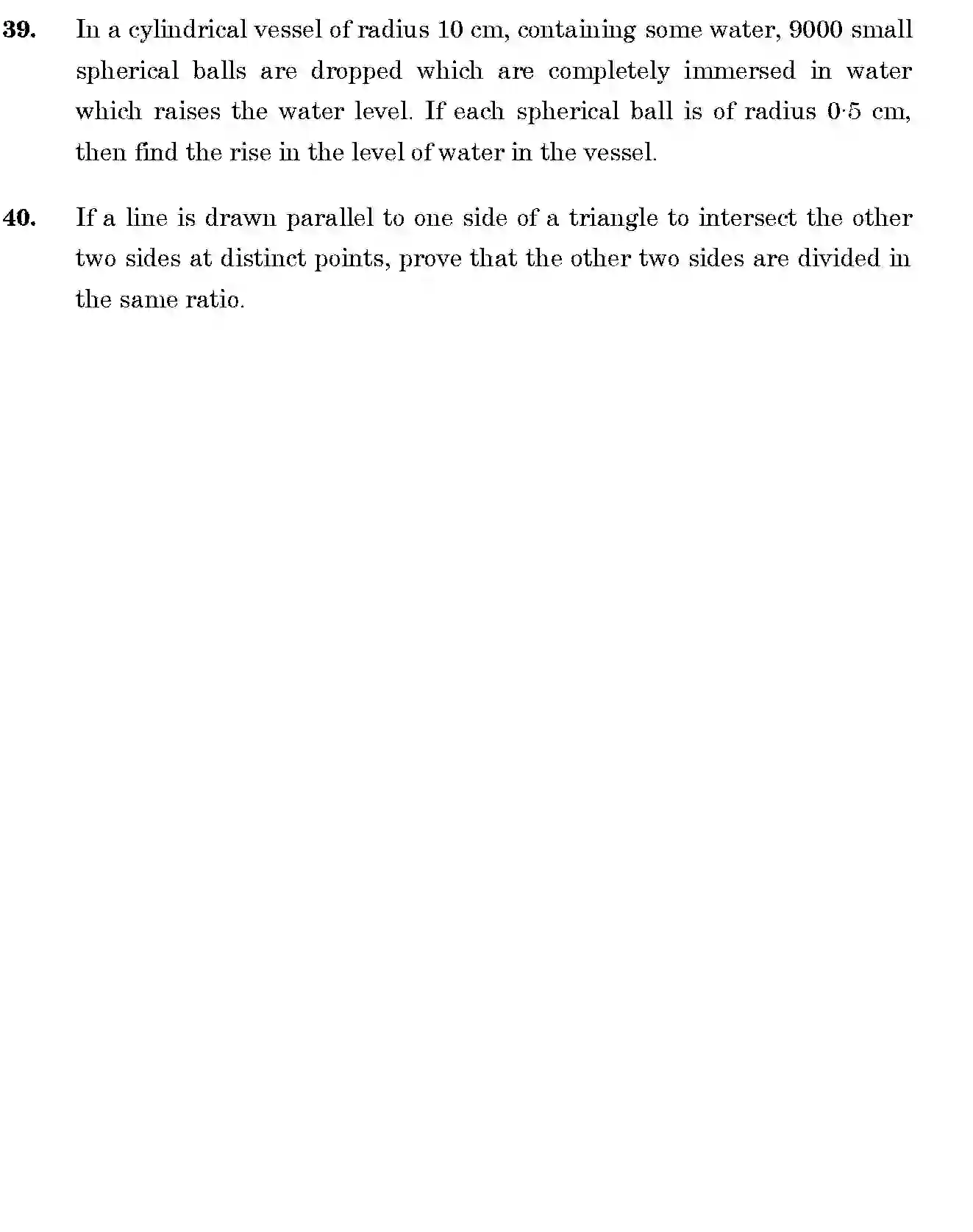 39. In a cylindrical vessel of radius 10 cm, containing some water, 9000 small spherical balls are dropped which are completely immersed in water which raises the water level. If each spherical ball is of radius 0·5 cm, then find the rise in the level of water in the vessel.

40. If a line is drawn parallel to one side of a triangle to intersect the other two sides at distinct points, prove that the other two sides are divided in the same ratio.